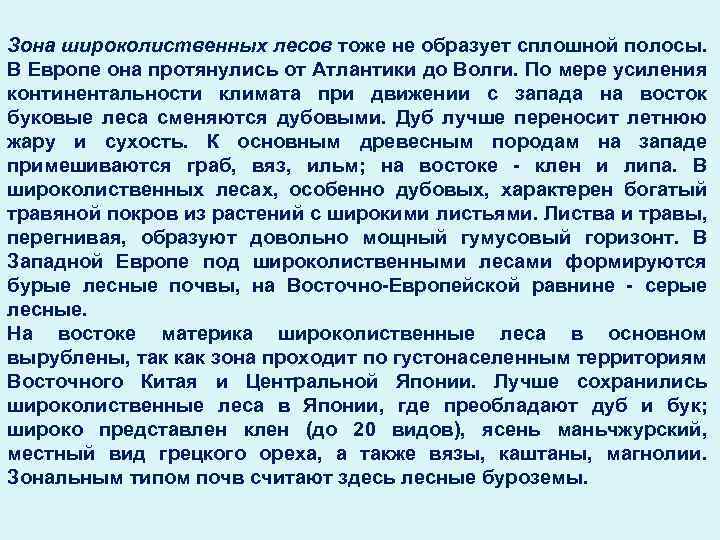 Зона широколиственных лесов тоже не образует сплошной полосы. В Европе она протянулись от Атлантики до Волги. По мере усиления континентальности климата при движении с запада на восток буковые леса сменяются дубовыми. Дуб лучше переносит летнюю жару и сухость. К основным древесным породам на западе примешиваются граб, вяз, ильм; на востоке - клен и липа. В широколиственных лесах, особенно дубовых, характерен богатый травяной покров из растений с широкими листьями. Листва и травы, перегнивая, образуют довольно мощный гумусовый горизонт. В Западной Европе под широколиственными лесами формируются бурые лесные почвы, на Восточно-Европейской равнине - серые лесные.
На востоке материка широколиственные леса в основном вырублены, так как зона проходит по густонаселенным территориям Восточного Китая и Центральной Японии. Лучше сохранились широколиственные леса в Японии, где преобладают дуб и бук; широко представлен клен (до 20 видов), ясень маньчжурский, местный вид грецкого ореха, а также вязы, каштаны, магнолии. Зональным типом почв считают здесь лесные буроземы.